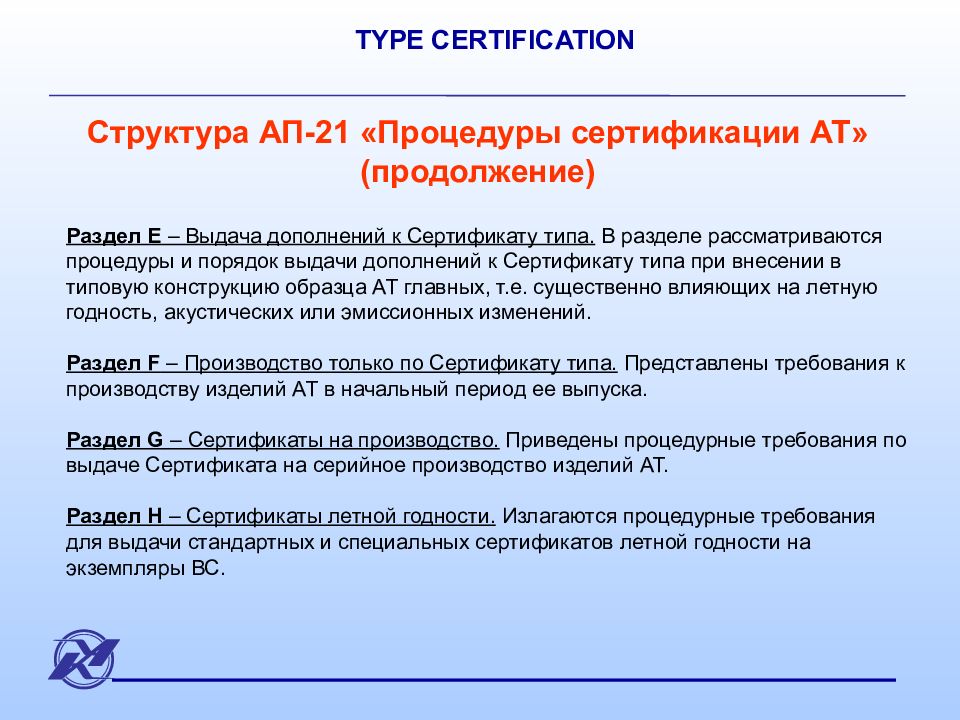 TYPE CERTIFICATION

Структура АП-21 «Процедуры сертификации АТ» (продолжение)

Раздел E – Выдача дополнений к Сертификату типа. В разделе рассматриваются процедуры и порядок выдачи дополнений к Сертификату типа при внесении в типовую конструкцию образца АТ главных, т.е. существенно влияющих на летную годность, акустических или эмиссионных изменений.

Раздел F – Производство только по Сертификату типа. Представлены требования к производству изделий АТ в начальный период ее выпуска.

Раздел G – Сертификаты на производство. Приведены процедурные требования по выдаче Сертификата на серийное производство изделий АТ.

Раздел H – Сертификаты летной годности. Излагаются процедурные требования для выдачи стандартных и специальных сертификатов летной годности на экземпляры ВС.